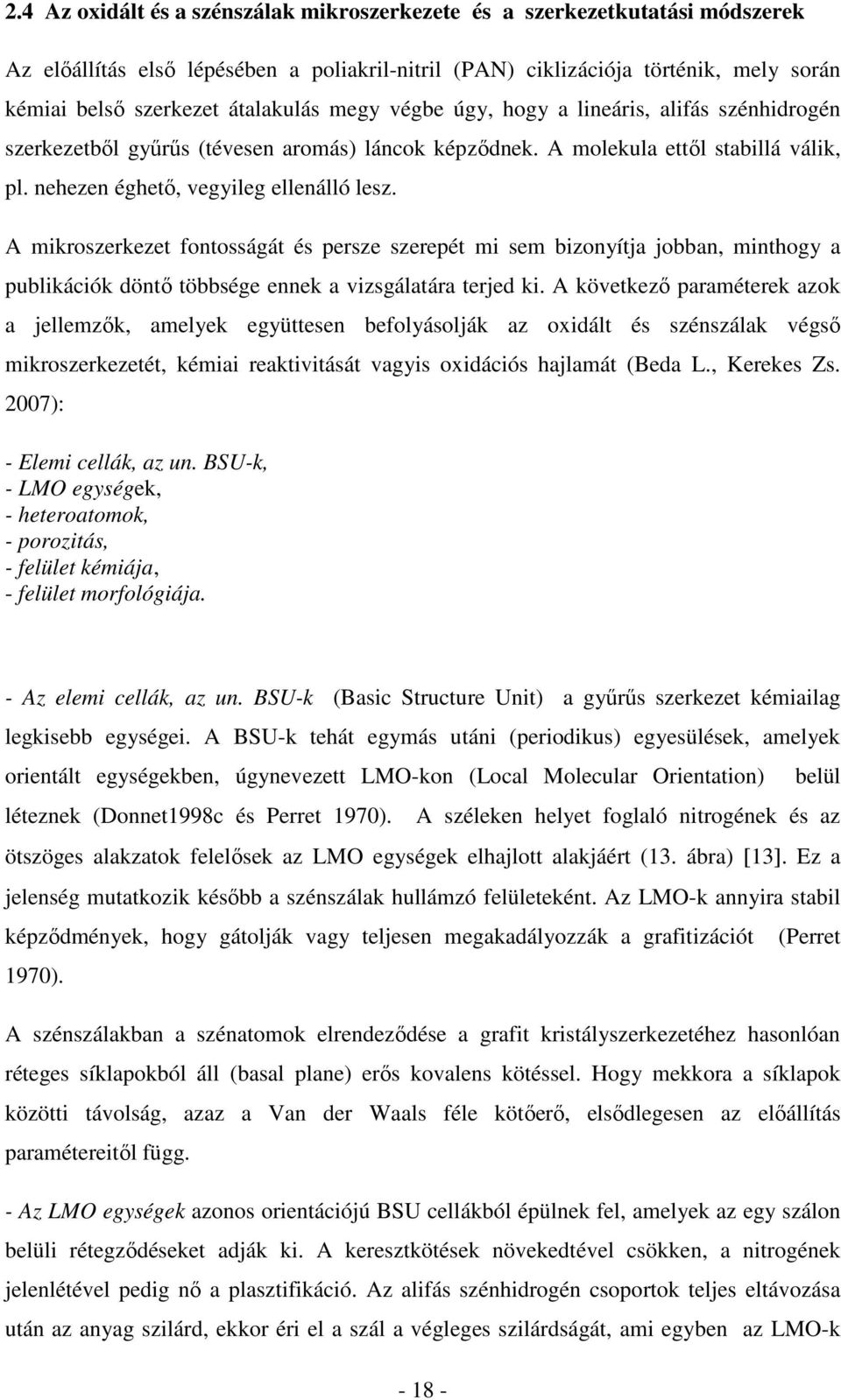 2.4 Az oxidált és a szénszálak mikroszerkezete és a szerkezetkutatási módszerek

Az előállítás első lépésében a poliakril-nitril (PAN) ciklizációja történik, mely során kémiai belső szerkezet átalakulás megy végbe úgy, hogy a lineáris, alifás szénhidrogén szerkezetből gyűrűs (tévesen aromás) láncok képződnek. A molekula ettől stabillá válik, pl. nehezen éghető, vegyileg ellenálló lesz.

A mikroszerkezet fontosságát és persze szerepét mi sem bizonyítja jobban, minthogy a publikációk döntő többsége ennek a vizsgálatára terjed ki. A következő paraméterek azok a jellemzők, amelyek együttesen befolyásolják az oxidált és szénszálak végső mikroszerkezetét, kémiai reaktivitását vagyis oxidációs hajlamát (Beda L., Kerekes Zs. 2007):

- Elemi cellák, az un. BSU-k,
- LMO egységek,
- heteroatomok,
- porozitás,
- felület kémiája,
- felület morfológiája.

- Az elemi cellák, az un. BSU-k (Basic Structure Unit) a gyűrűs szerkezet kémiailag legkisebb egységei. A BSU-k tehát egymás utáni (periodikus) egyesülések, amelyek orientált egységekben, úgynevezett LMO-kon (Local Molecular Orientation) belül léteznek (Donnet1998c és Perret 1970). A széleken helyet foglaló nitrogének és az ötszöges alakzatok felelősek az LMO egységek elhajlott alakjáért (13. ábra) [13]. Ez a jelenség mutatkozik később a szénszálak hullámzó felületeként. Az LMO-k annyira stabil képződmények, hogy gátolják vagy teljesen megakadályozzák a grafitizációt (Perret 1970).

A szénszálakban a szénatomok elrendeződése a grafit kristályszerkezetéhez hasonlóan réteges síklapokból áll (basal plane) erős kovalens kötéssel. Hogy mekkora a síklapok közötti távolság, azaz a Van der Waals féle kötőerő, elsődlegesen az előállítás paramétereitől függ.

- Az LMO egységek azonos orientációjú BSU cellákból épülnek fel, amelyek az egy szálon belüli rétegződéseket adják ki. A keresztkötések növekedtével csökken, a nitrogének jelenlétével pedig nő a plasztifikáció. Az alifás szénhidrogén csoportok teljes eltávozása után az anyag szilárd, ekkor éri el a szál a végleges szilárdságát, ami egyben az LMO-k

- 18 -